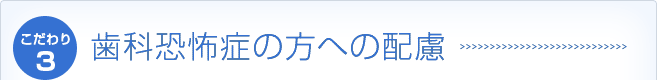 こだわり
3
歯科恐怖症の方への配慮